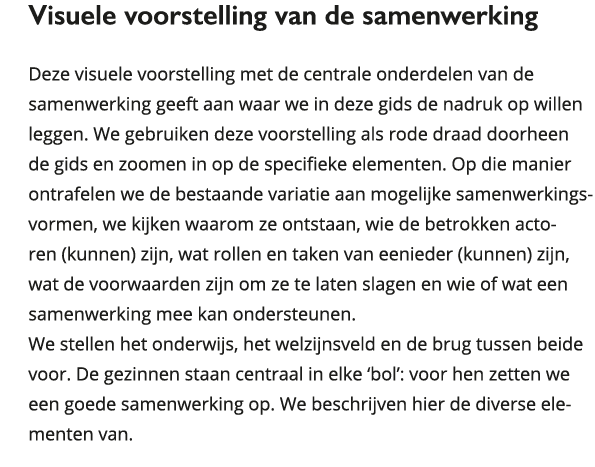 Visuele voorstelling van de samenwerking

Deze visuele voorstelling met de centrale onderdelen van de samenwerking geeft aan waar we in deze gids de nadruk op willen leggen. We gebruiken deze voorstelling als rode draad doorheen de gids en zoomen in op de specifieke elementen. Op die manier ontrafelen we de bestaande variatie aan mogelijke samenwerkingsvormen, we kijken waarom ze ontstaan, wie de betrokken actoren (kunnen) zijn, wat rollen en taken van eenieder (kunnen) zijn, wat de voorwaarden zijn om ze te laten slagen en wie of wat een samenwerking mee kan ondersteunen.
We stellen het onderwijs, het welzijnsveld en de brug tussen beide voor. De gezinnen staan centraal in elke ‘bol’: voor hen zetten we een goede samenwerking op. We beschrijven hier de diverse elementen van.